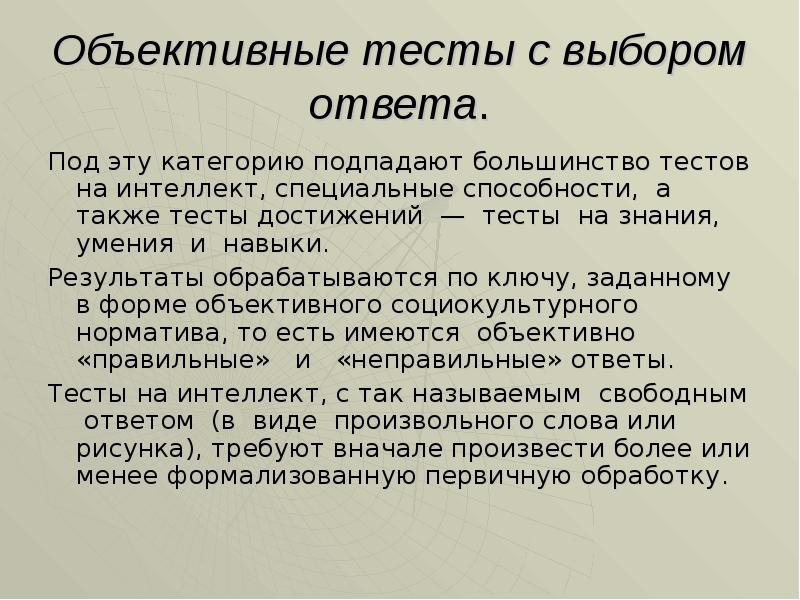 Объективные тесты с выбором ответа.

Под эту категорию подпадают большинство тестов на интеллект, специальные способности, а также тесты достижений — тесты на знания, умения и навыки.

Результаты обрабатываются по ключу, заданному в форме объективного социокультурного норматива, то есть имеются объективно «правильные» и «неправильные» ответы.

Тесты на интеллект, с так называемым свободным ответом (в виде произвольного слова или рисунка), требуют вначале произвести более или менее формализованную первичную обработку.